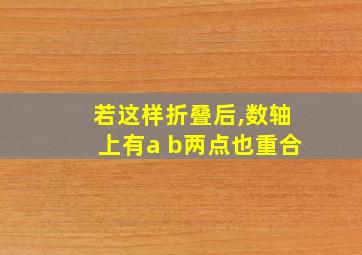 若这样折叠后,数轴上有a b两点也重合